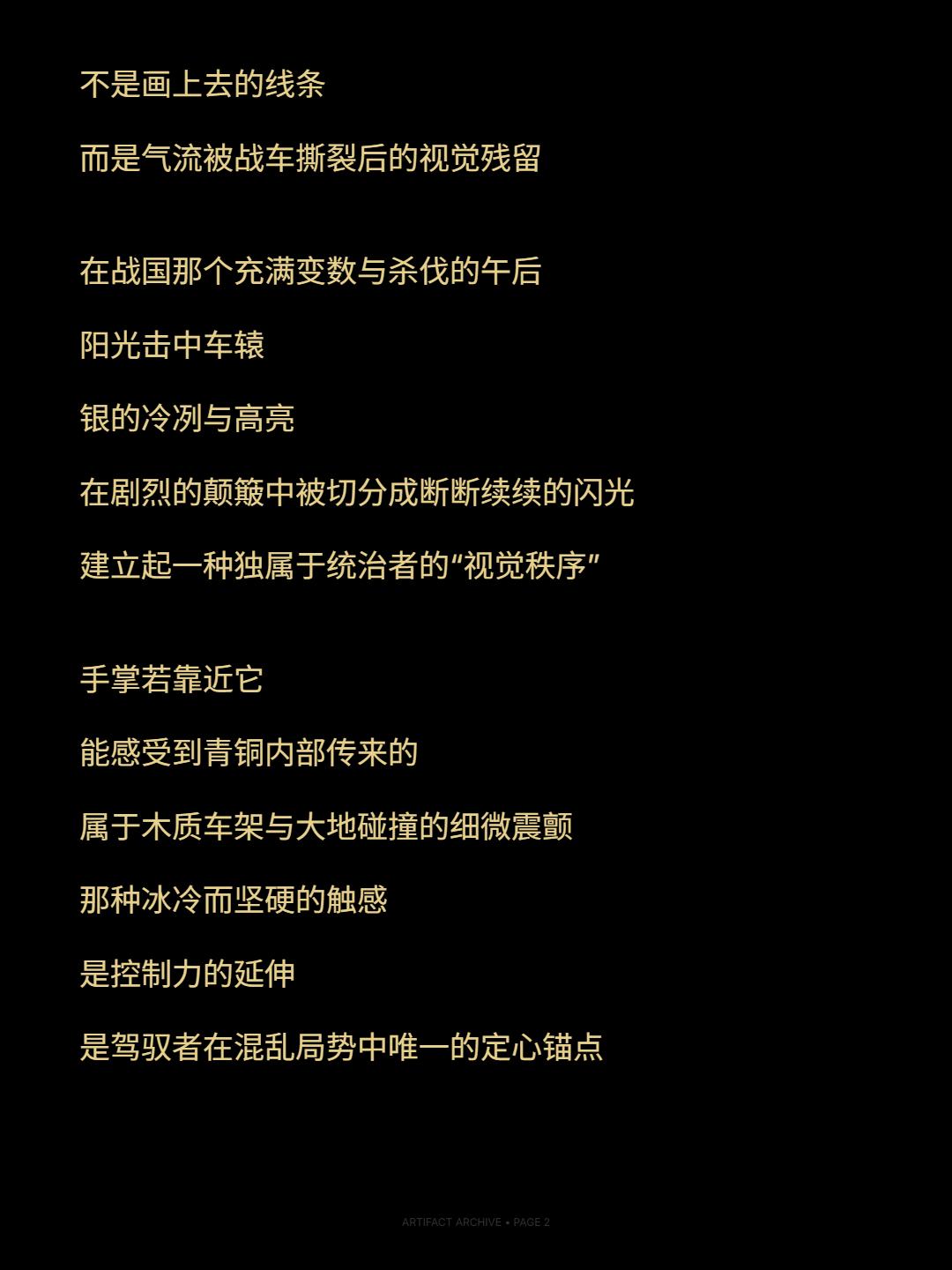 不是画上去的线条

而是气流被战车撕裂后的视觉残留

在战国那个充满变数与杀伐的午后

阳光击中车辕

银的冷冽与高亮

在剧烈的颠簸中被切分成断断续续的闪光

建立起一种独属于统治者的“视觉秩序”

手掌若靠近它

能感受到青铜内部传来的

属于木质车架与大地碰撞的细微震颤

那种冰冷而坚硬的触感

是控制力的延伸

是驾驭者在混乱局势中唯一的定心锚点

ARTIFACT ARCHIVE • PAGE 2